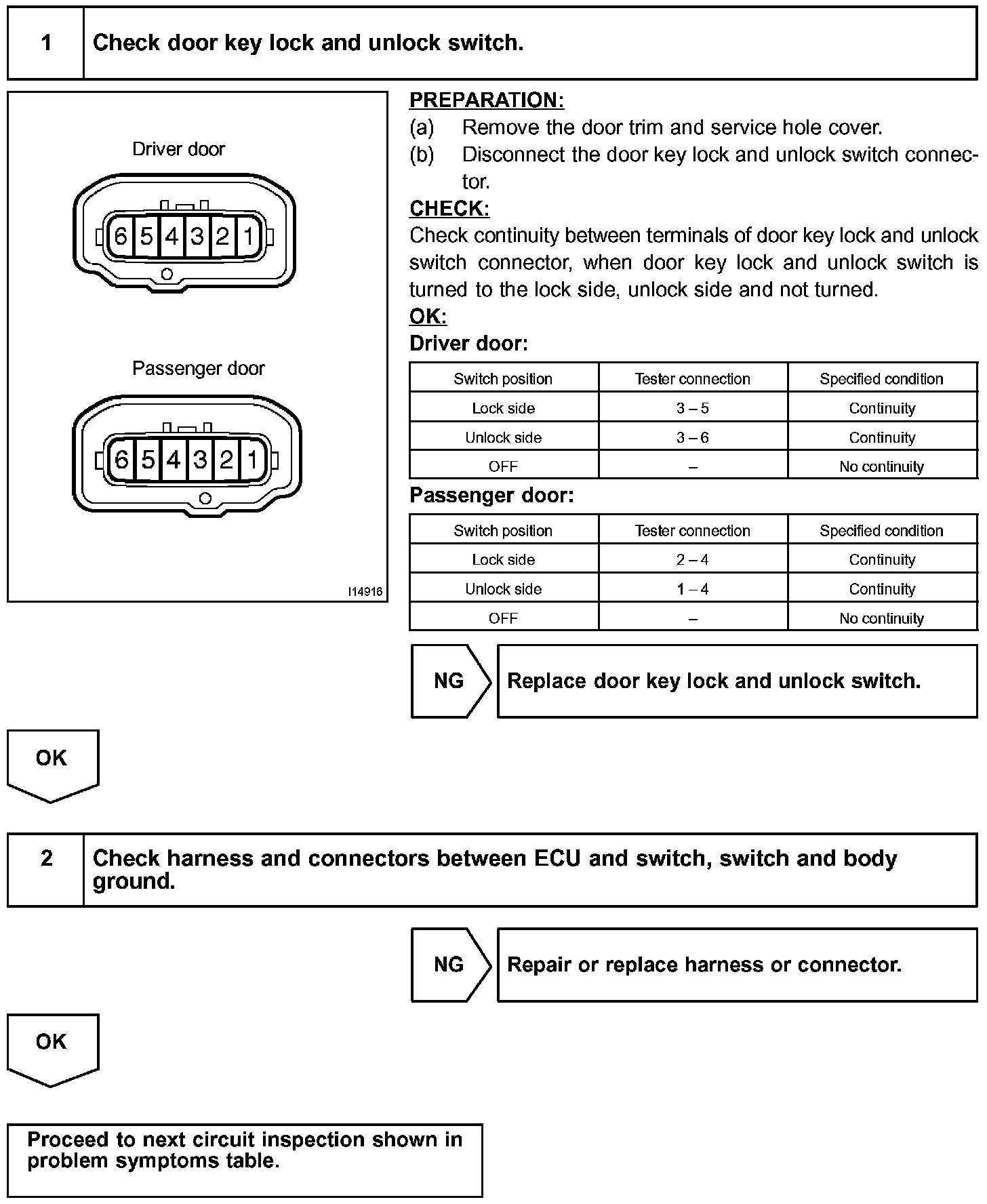 1 Check door key lock and unlock switch.

Driver door

6 5 4 3 2 1

Passenger door

6 5 4 3 2 1

I14916

PREPARATION:
(a) Remove the door trim and service hole cover.
(b) Disconnect the door key lock and unlock switch connector.

CHECK:
Check continuity between terminals of door key lock and unlock switch connector, when door key lock and unlock switch is turned to the lock side, unlock side and not turned.

OK:
Driver door:

| Switch position | Tester connection | Specified condition |
|---|---|---|
| Lock side | 3 – 5 | Continuity |
| Unlock side | 3 – 6 | Continuity |
| OFF | – | No continuity |

Passenger door:

| Switch position | Tester connection | Specified condition |
|---|---|---|
| Lock side | 2 – 4 | Continuity |
| Unlock side | 1 – 4 | Continuity |
| OFF | – | No continuity |

NG Replace door key lock and unlock switch.

OK

2 Check harness and connectors between ECU and switch, switch and body ground.

NG Repair or replace harness or connector.

OK

Proceed to next circuit inspection shown in problem symptoms table.